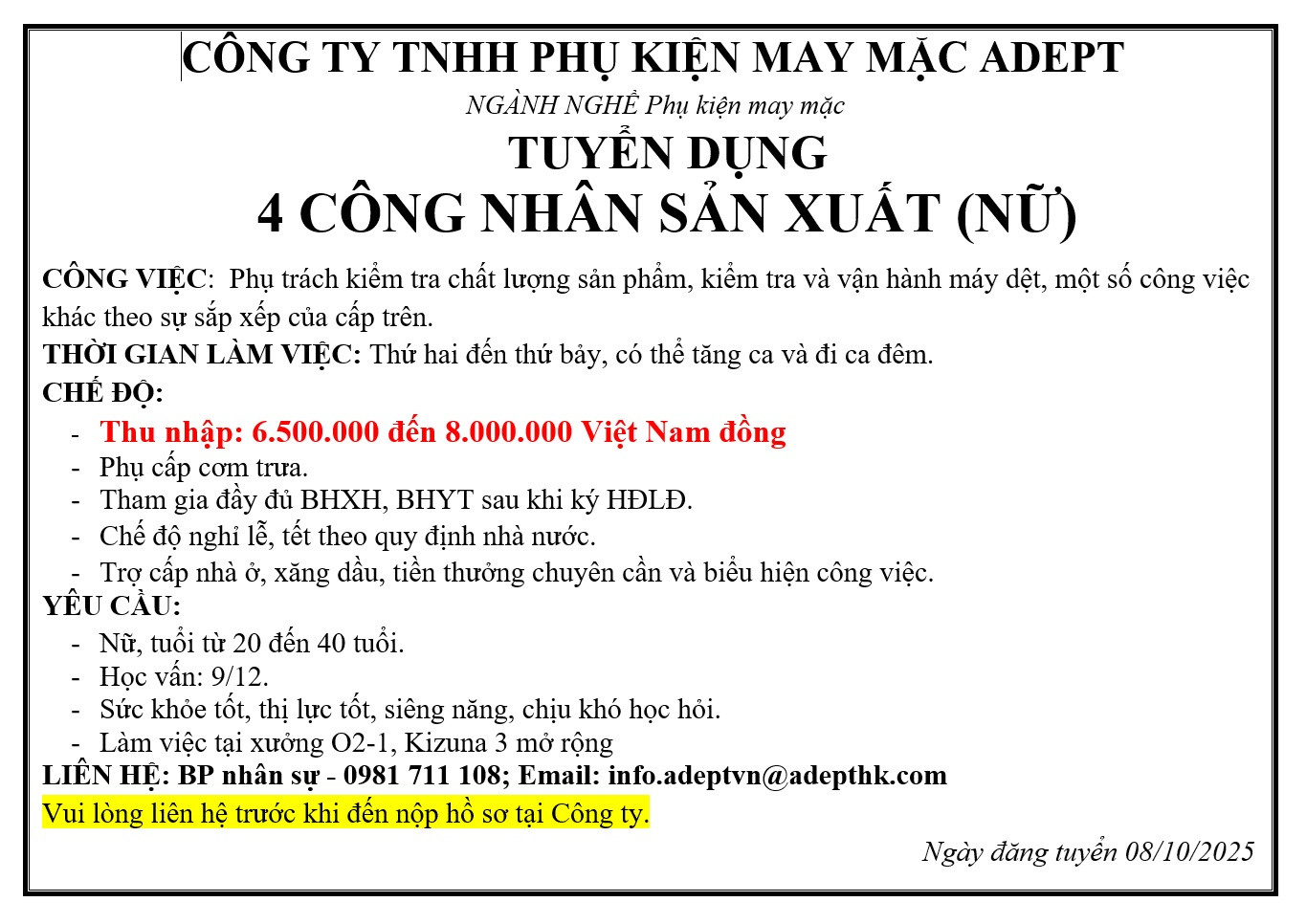 CÔNG TY TNHH PHỤ KIỆN MAY MẶC ADEPT

NGÀNH NGHỀ Phụ kiện may mặc

TUYỂN DỤNG

4 CÔNG NHÂN SẢN XUẤT (NỮ)

CÔNG VIỆC: Phụ trách kiểm tra chất lượng sản phẩm, kiểm tra và vận hành máy dệt, một số công việc khác theo sự sắp xếp của cấp trên.

THỜI GIAN LÀM VIỆC: Thứ hai đến thứ bảy, có thể tăng ca và đi ca đêm.

CHẾ ĐỘ:

- Thu nhập: 6.500.000 đến 8.000.000 Việt Nam đồng
- Phụ cấp cơm trưa.
- Tham gia đầy đủ BHXH, BHYT sau khi ký HĐLĐ.
- Chế độ nghỉ lễ, tết theo quy định nhà nước.
- Trợ cấp nhà ở, xăng dầu, tiền thưởng chuyên cần và biểu hiện công việc.

YÊU CẦU:

- Nữ, tuổi từ 20 đến 40 tuổi.
- Học vấn: 9/12.
- Sức khỏe tốt, thị lực tốt, siêng năng, chịu khó học hỏi.
- Làm việc tại xưởng O2-1, Kizuna 3 mở rộng

LIÊN HỆ: BP nhân sự - 0981 711 108; Email: info.adeptvn@adepthk.com

Vui lòng liên hệ trước khi đến nộp hồ sơ tại Công ty.

Ngày đăng tuyển 08/10/2025